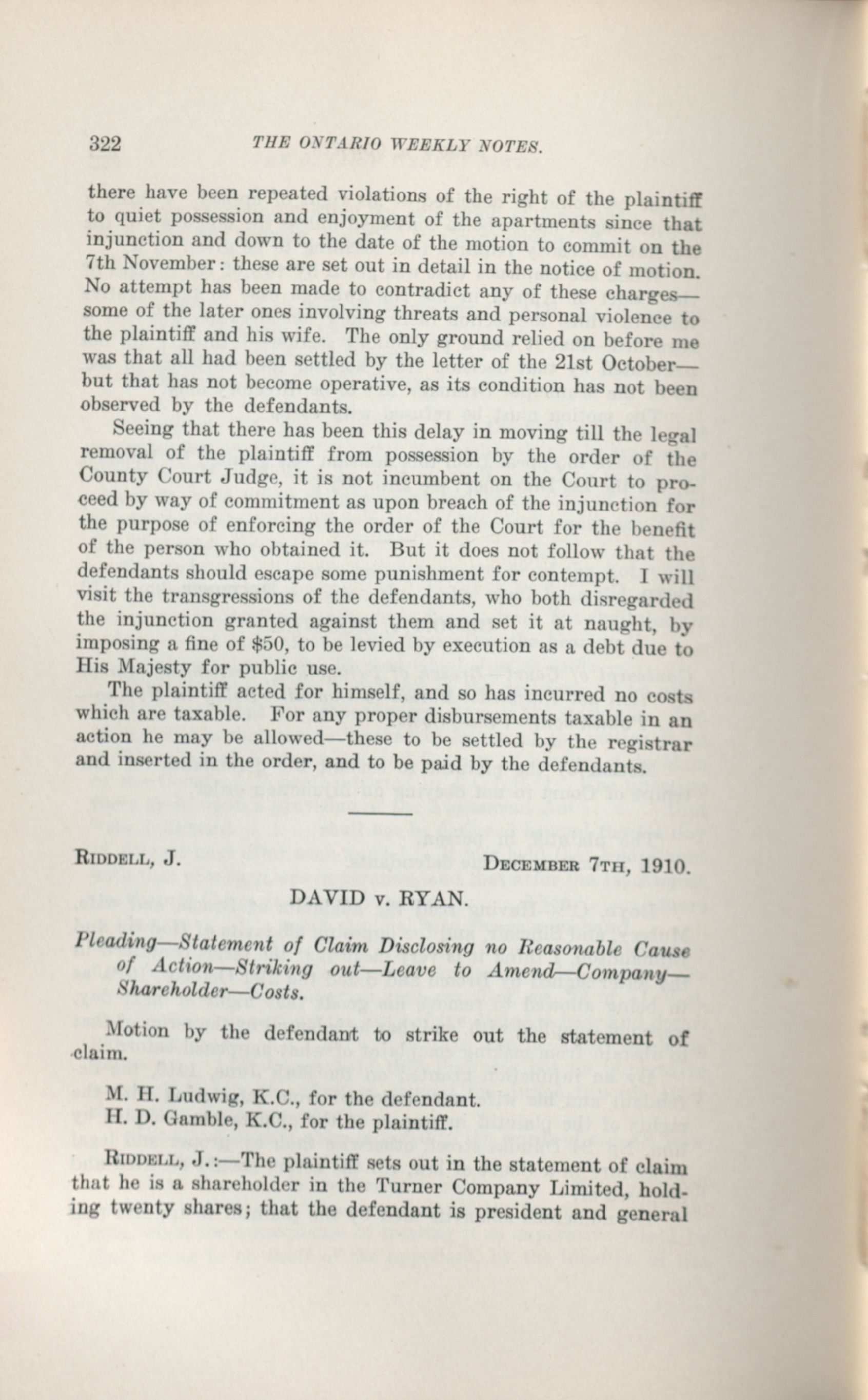 322 THE ONTARIO WEEKLY NOTES.

there have been repeated violations of the right of the plaintiff to quiet possession and enjoyment of the apartments since that injunction and down to the date of the motion to commit on the 7th November: these are set out in detail in the notice of motion. No attempt has been made to contradict any of these charges—some of the later ones involving threats and personal violence to the plaintiff and his wife. The only ground relied on before me was that all had been settled by the letter of the 21st October—but that has not become operative, as its condition has not been observed by the defendants.

Seeing that there has been this delay in moving till the legal removal of the plaintiff from possession by the order of the County Court Judge, it is not incumbent on the Court to proceed by way of commitment as upon breach of the injunction for the purpose of enforcing the order of the Court for the benefit of the person who obtained it. But it does not follow that the defendants should escape some punishment for contempt. I will visit the transgressions of the defendants, who both disregarded the injunction granted against them and set it at naught, by imposing a fine of $50, to be levied by execution as a debt due to His Majesty for public use.

The plaintiff acted for himself, and so has incurred no costs which are taxable. For any proper disbursements taxable in an action he may be allowed—these to be settled by the registrar and inserted in the order, and to be paid by the defendants.

RIDDELL, J. DECEMBER 7TH, 1910.

DAVID v. RYAN.

Pleading—Statement of Claim Disclosing no Reasonable Cause of Action—Striking out—Leave to Amend—Company—Shareholder—Costs.

Motion by the defendant to strike out the statement of claim.

M. H. Ludwig, K.C., for the defendant.
H. D. Gamble, K.C., for the plaintiff.

RIDDELL, J.:—The plaintiff sets out in the statement of claim that he is a shareholder in the Turner Company Limited, holding twenty shares; that the defendant is president and general